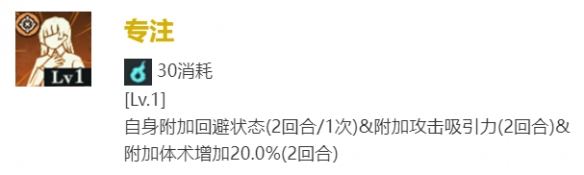 Lv1

专注

30消耗

[Lv.1]
自身附加回避状态(2回合/1次)&附加攻击吸引力(2回合)&附加体术增加20.0%(2回合)